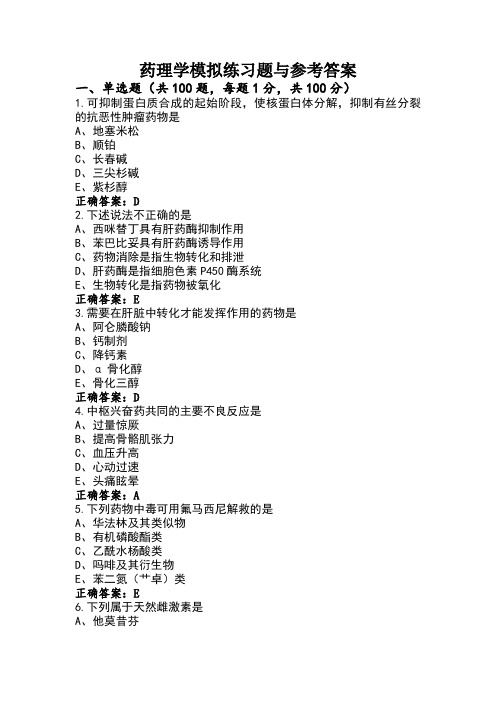 药理学模拟练习题与参考答案

一、单选题（共 100 题，每题 1 分，共 100 分）

1.可抑制蛋白质合成的起始阶段，使核蛋白体分解，抑制有丝分裂的抗恶性肿瘤药物是
A、地塞米松
B、顺铂
C、长春碱
D、三尖杉碱
E、紫杉醇
正确答案：D

2.下述说法不正确的是
A、西咪替丁具有肝药酶抑制作用
B、苯巴比妥具有肝药酶诱导作用
C、药物消除是指生物转化和排泄
D、肝药酶是指细胞色素 P450 酶系统
E、生物转化是指药物被氧化
正确答案：E

3.需要在肝脏中转化才能发挥作用的药物是
A、阿仑膦酸钠
B、钙制剂
C、降钙素
D、α 骨化醇
E、骨化三醇
正确答案：D

4.中枢兴奋药共同的主要不良反应是
A、过量惊厥
B、提高骨骼肌张力
C、血压升高
D、心动过速
E、头痛眩晕
正确答案：A

5.下列药物中毒可用氟马西尼解救的是
A、华法林及其类似物
B、有机磷酸酯类
C、乙酰水杨酸类
D、吗啡及其衍生物
E、苯二氮（艹卓）类
正确答案：E

6.下列属于天然雌激素是
A、他莫昔芬